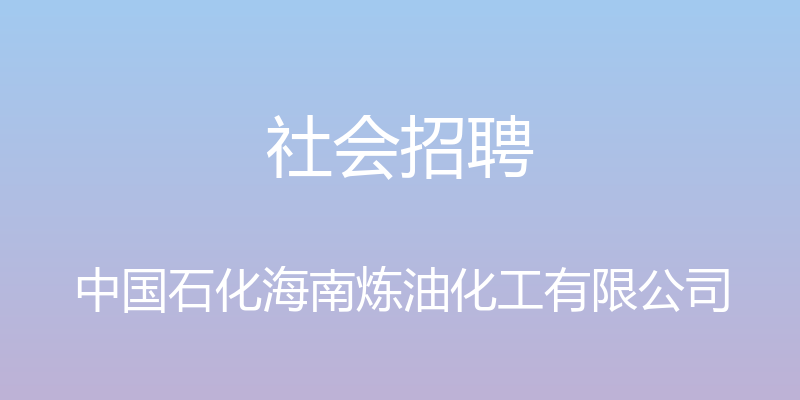 社会招聘

中国石化海南炼油化工有限公司